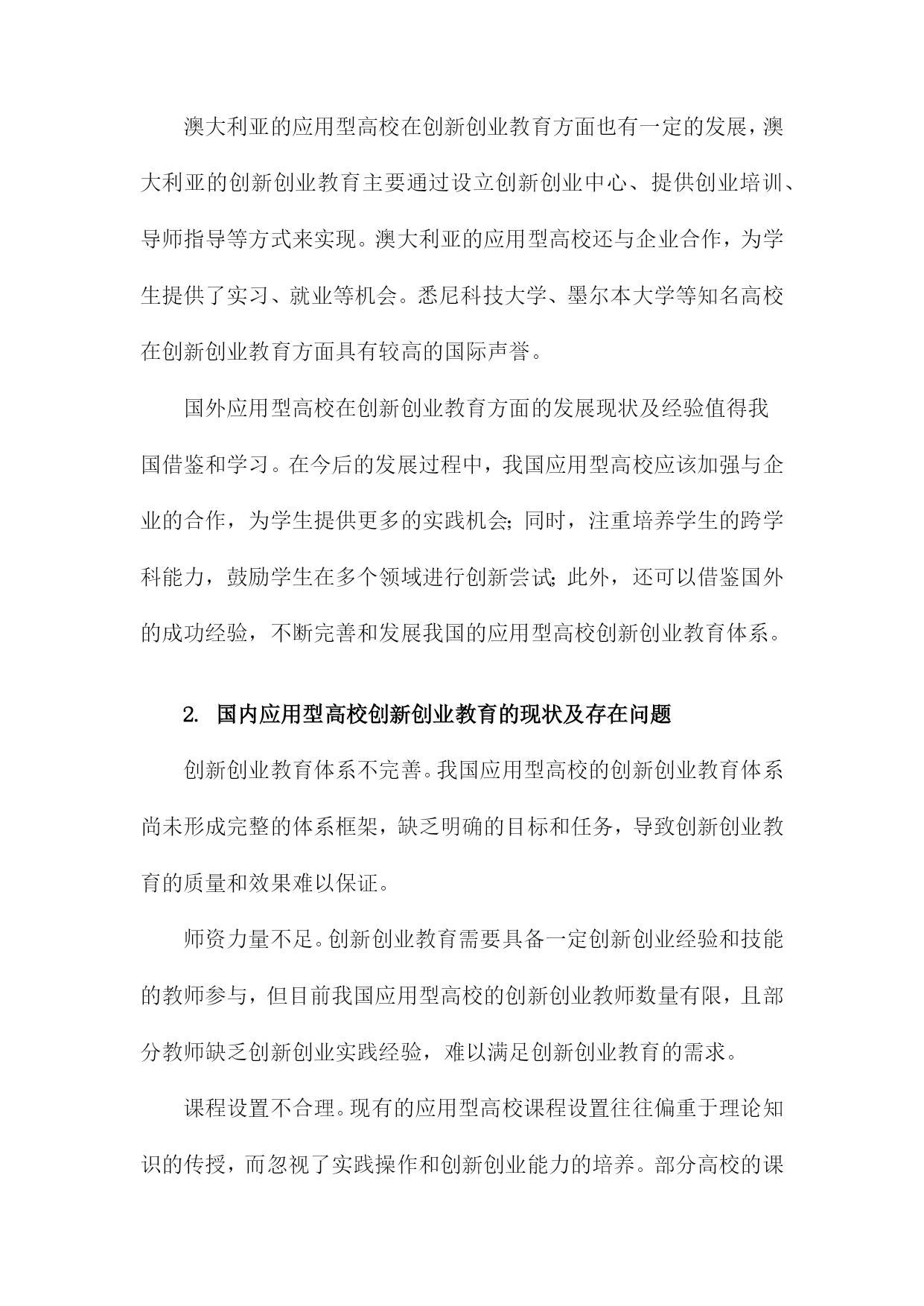 澳大利亚的应用型高校在创新创业教育方面也有一定的发展，澳大利亚的创新创业教育主要通过设立创新创业中心、提供创业培训、导师指导等方式来实现。澳大利亚的应用型高校还与企业合作，为学生提供了实习、就业等机会。悉尼科技大学、墨尔本大学等知名高校在创新创业教育方面具有较高的国际声誉。

国外应用型高校在创新创业教育方面的发展现状及经验值得我国借鉴和学习。在今后的发展过程中，我国应用型高校应该加强与企业的合作，为学生提供更多的实践机会；同时，注重培养学生的跨学科能力，鼓励学生在多个领域进行创新尝试；此外，还可以借鉴国外的成功经验，不断完善和发展我国的应用型高校创新创业教育体系。

2. 国内应用型高校创新创业教育的现状及存在问题

创新创业教育体系不完善。我国应用型高校的创新创业教育体系尚未形成完整的体系框架，缺乏明确的目标和任务，导致创新创业教育的质量和效果难以保证。

师资力量不足。创新创业教育需要具备一定创新创业经验和技能的教师参与，但目前我国应用型高校的创新创业教师数量有限，且部分教师缺乏创新创业实践经验，难以满足创新创业教育的需求。

课程设置不合理。现有的应用型高校课程设置往往偏重于理论知识的传授，而忽视了实践操作和创新创业能力的培养。部分高校的课